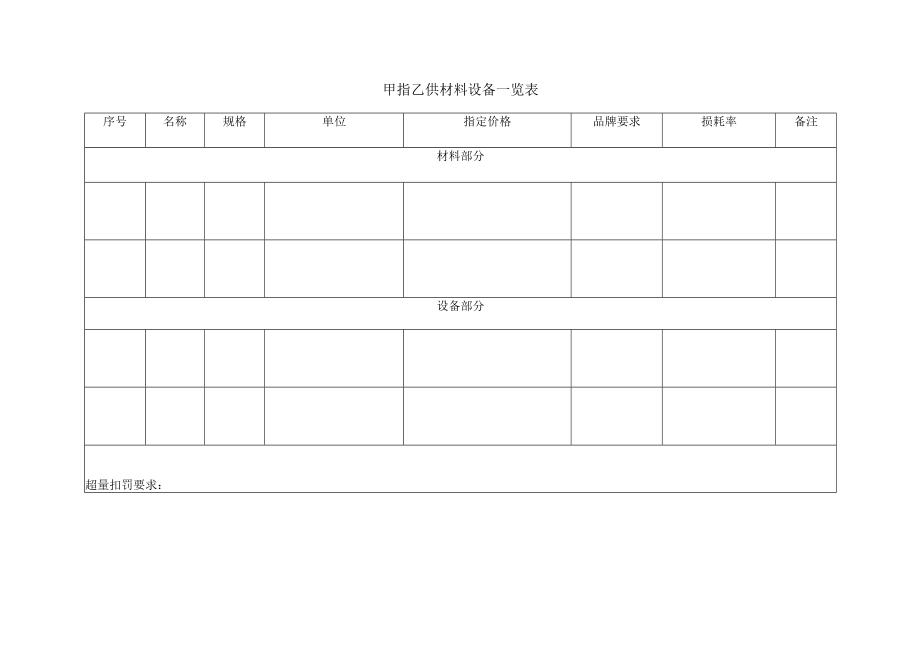 甲指乙供材料设备一览表

| 序号 | 名称 | 规格 | 单位 | 指定价格 | 品牌要求 | 损耗率 | 备注 |
|---|---|---|---|---|---|---|---|
| 材料部分 | | | | | | | |
| | | | | | | | |
| | | | | | | | |
| 设备部分 | | | | | | | |
| | | | | | | | |
| | | | | | | | |
| 超量扣罚要求： | | | | | | | |